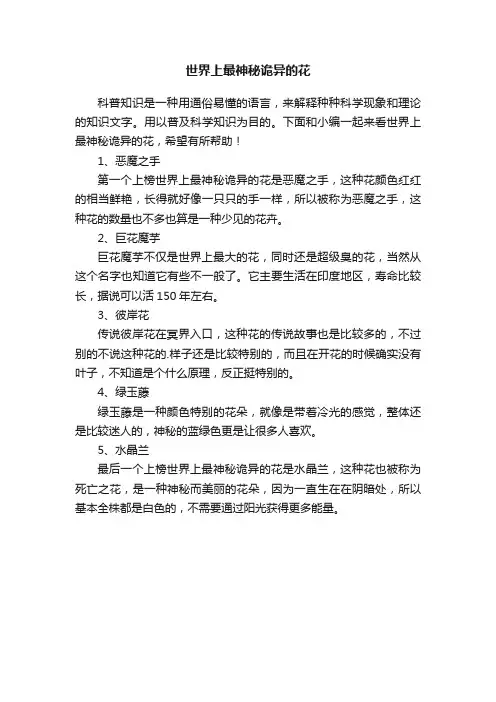 世界上最神秘诡异的花

科普知识是一种用通俗易懂的语言，来解释种种科学现象和理论的知识文字。用以普及科学知识为目的。下面和小编一起来看世界上最神秘诡异的花，希望有所帮助！

1、恶魔之手

第一个上榜世界上最神秘诡异的花是恶魔之手，这种花颜色红红的相当鲜艳，长得就好像一只只的手一样，所以被称为恶魔之手，这种花的数量也不多也算是一种少见的花卉。

2、巨花魔芋

巨花魔芋不仅是世界上最大的花，同时还是超级臭的花，当然从这个名字也知道它有些不一般了。它主要生活在印度地区，寿命比较长，据说可以活 150 年左右。

3、彼岸花

传说彼岸花在冥界入口，这种花的传说故事也是比较多的，不过别的不说这种花的.样子还是比较特别的，而且在开花的时候确实没有叶子，不知道是个什么原理，反正挺特别的。

4、绿玉藤

绿玉藤是一种颜色特别的花朵，就像是带着冷光的感觉，整体还是比较迷人的，神秘的蓝绿色更是让很多人喜欢。

5、水晶兰

最后一个上榜世界上最神秘诡异的花是水晶兰，这种花也被称为死亡之花，是一种神秘而美丽的花朵，因为一直生在在阴暗处，所以基本全株都是白色的，不需要通过阳光获得更多能量。